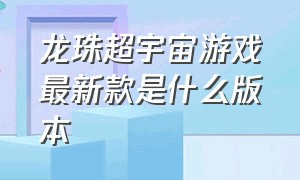 龙珠超宇宙游戏最新款是什么版本